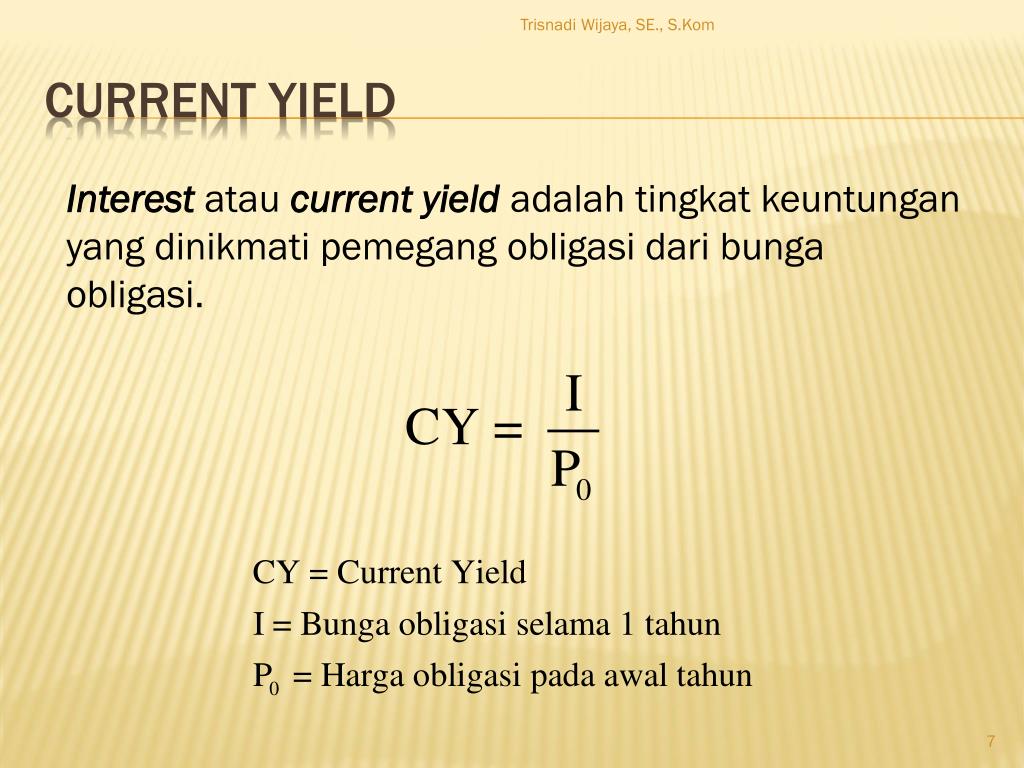 Trisnadi Wijaya, SE., S.Kom

CURRENT YIELD

Interest atau current yield adalah tingkat keuntungan yang dinikmati pemegang obligasi dari bunga obligasi.

$CY = \frac{I}{P_0}$

CY = Current Yield

I = Bunga obligasi selama 1 tahun

$P_0$ = Harga obligasi pada awal tahun

7